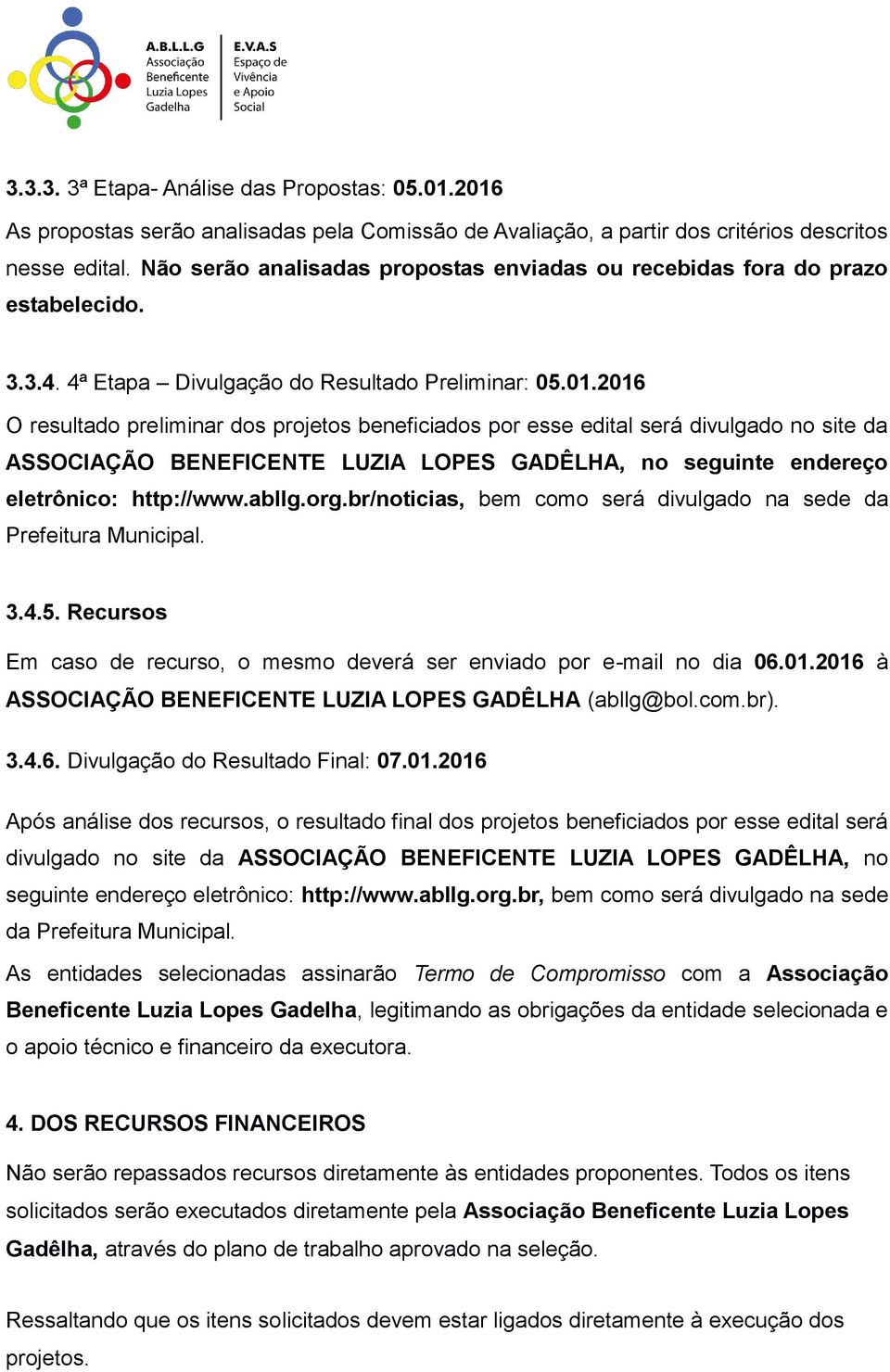 A.B.L.L.G
Associação
Beneficente
Luzia Lopes
Gadelha

E.V.A.S
Espaço de
Vivência
e Apoio
Social

3.3.3. 3ª Etapa- Análise das Propostas: 05.01.2016

As propostas serão analisadas pela Comissão de Avaliação, a partir dos critérios descritos nesse edital. Não serão analisadas propostas enviadas ou recebidas fora do prazo estabelecido.

3.3.4. 4ª Etapa – Divulgação do Resultado Preliminar: 05.01.2016

O resultado preliminar dos projetos beneficiados por esse edital será divulgado no site da ASSOCIAÇÃO BENEFICENTE LUZIA LOPES GADÊLHA, no seguinte endereço eletrônico: http://www.abllg.org.br/noticias, bem como será divulgado na sede da Prefeitura Municipal.

3.4.5. Recursos

Em caso de recurso, o mesmo deverá ser enviado por e-mail no dia 06.01.2016 à ASSOCIAÇÃO BENEFICENTE LUZIA LOPES GADÊLHA (abllg@bol.com.br).

3.4.6. Divulgação do Resultado Final: 07.01.2016

Após análise dos recursos, o resultado final dos projetos beneficiados por esse edital será divulgado no site da ASSOCIAÇÃO BENEFICENTE LUZIA LOPES GADÊLHA, no seguinte endereço eletrônico: http://www.abllg.org.br, bem como será divulgado na sede da Prefeitura Municipal.

As entidades selecionadas assinarão Termo de Compromisso com a Associação Beneficente Luzia Lopes Gadelha, legitimando as obrigações da entidade selecionada e o apoio técnico e financeiro da executora.

4. DOS RECURSOS FINANCEIROS

Não serão repassados recursos diretamente às entidades proponentes. Todos os itens solicitados serão executados diretamente pela Associação Beneficente Luzia Lopes Gadêlha, através do plano de trabalho aprovado na seleção.

Ressaltando que os itens solicitados devem estar ligados diretamente à execução dos projetos.